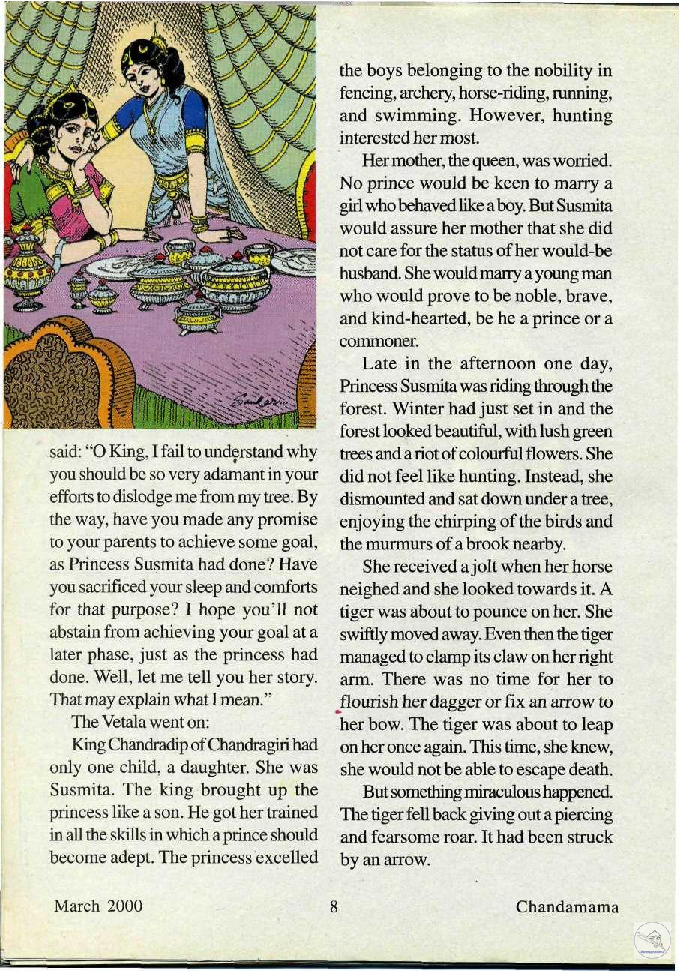 said: "O King, I fail to understand why you should be so very adamant in your efforts to dislodge me from my tree. By the way, have you made any promise to your parents to achieve some goal, as Princess Susmita had done? Have you sacrificed your sleep and comforts for that purpose? I hope you'll not abstain from achieving your goal at a later phase, just as the princess had done. Well, let me tell you her story. That may explain what I mean."

The Vetala went on:

King Chandradip of Chandragiri had only one child, a daughter. She was Susmita. The king brought up the princess like a son. He got her trained in all the skills in which a prince should become adept. The princess excelled the boys belonging to the nobility in fencing, archery, horse-riding, running, and swimming. However, hunting interested her most.

Her mother, the queen, was worried. No prince would be keen to marry a girl who behaved like a boy. But Susmita would assure her mother that she did not care for the status of her would-be husband. She would marry a young man who would prove to be noble, brave, and kind-hearted, be he a prince or a commoner.

Late in the afternoon one day, Princess Susmita was riding through the forest. Winter had just set in and the forest looked beautiful, with lush green trees and a riot of colourful flowers. She did not feel like hunting. Instead, she dismounted and sat down under a tree, enjoying the chirping of the birds and the murmurs of a brook nearby.

She received a jolt when her horse neighed and she looked towards it. A tiger was about to pounce on her. She swiftly moved away. Even then the tiger managed to clamp its claw on her right arm. There was no time for her to flourish her dagger or fix an arrow to her bow. The tiger was about to leap on her once again. This time, she knew, she would not be able to escape death.

But something miraculous happened. The tiger fell back giving out a piercing and fearsome roar. It had been struck by an arrow.

March 2000 8 Chandamama